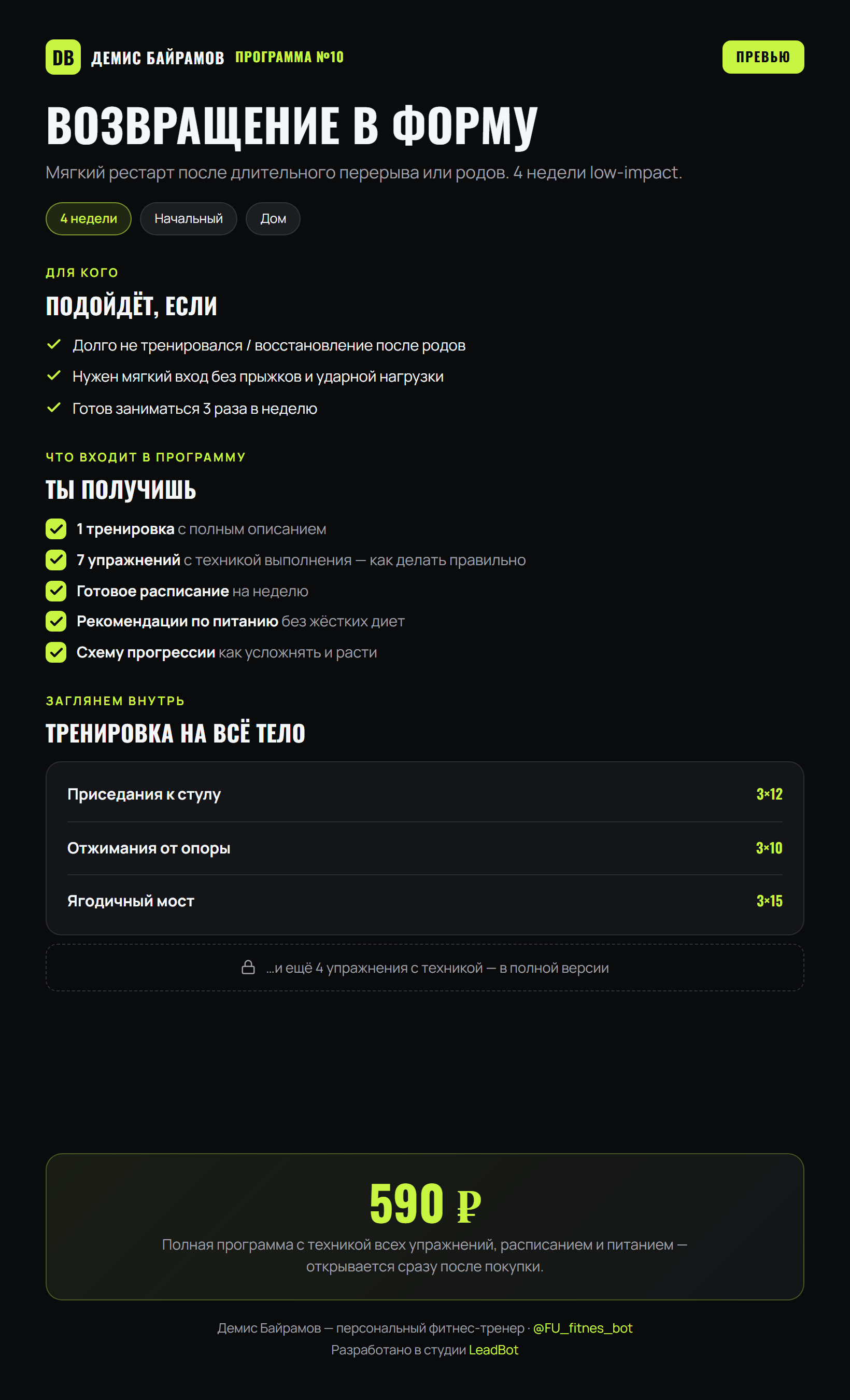 DB ДЕМИС БАЙРАМОВ ПРОГРАММА №10

ПРЕВЬЮ

ВОЗВРАЩЕНИЕ В ФОРМУ

Мягкий рестарт после длительного перерыва или родов. 4 недели low-impact.

4 недели Начальный Дом

ДЛЯ КОГО

ПОДОЙДЁТ, ЕСЛИ

✓ Долго не тренировался / восстановление после родов
✓ Нужен мягкий вход без прыжков и ударной нагрузки
✓ Готов заниматься 3 раза в неделю

ЧТО ВХОДИТ В ПРОГРАММУ

ТЫ ПОЛУЧИШЬ

☑ 1 тренировка с полным описанием
☑ 7 упражнений с техникой выполнения — как делать правильно
☑ Готовое расписание на неделю
☑ Рекомендации по питанию без жёстких диет
☑ Схему прогрессии как усложнять и расти

ЗАГЛЯНЕМ ВНУТРЬ

ТРЕНИРОВКА НА ВСЁ ТЕЛО

Приседания к стулу 3×12

Отжимания от опоры 3×10

Ягодичный мост 3×15

...и ещё 4 упражнения с техникой — в полной версии

590 ₽

Полная программа с техникой всех упражнений, расписанием и питанием — открывается сразу после покупки.

Демис Байрамов — персональный фитнес-тренер · @FU_fitnes_bot
Разработано в студии LeadBot